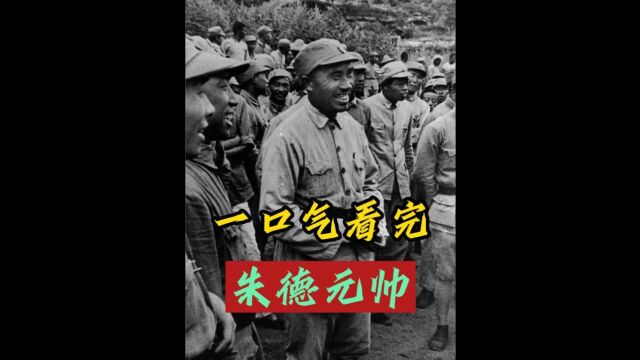 一口气看完

朱德元帅